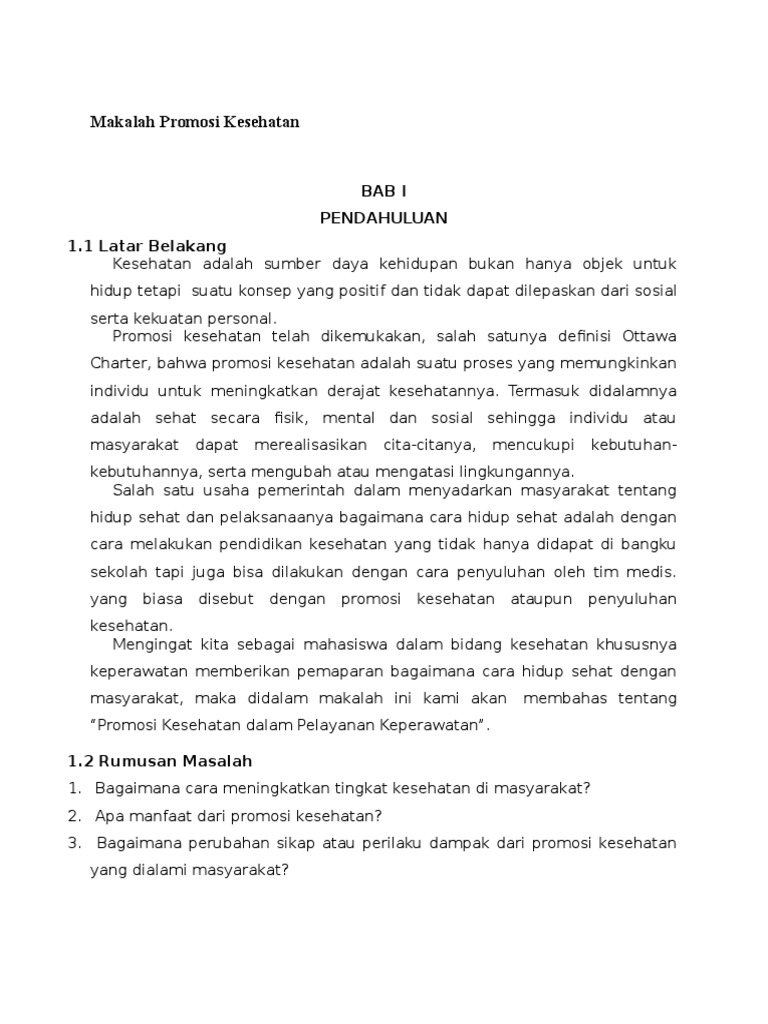 Makalah Promosi Kesehatan

BAB I
PENDAHULUAN

1.1 Latar Belakang

Kesehatan adalah sumber daya kehidupan bukan hanya objek untuk hidup tetapi suatu konsep yang positif dan tidak dapat dilepaskan dari sosial serta kekuatan personal.

Promosi kesehatan telah dikemukakan, salah satunya definisi Ottawa Charter, bahwa promosi kesehatan adalah suatu proses yang memungkinkan individu untuk meningkatkan derajat kesehatannya. Termasuk didalamnya adalah sehat secara fisik, mental dan sosial sehingga individu atau masyarakat dapat merealisasikan cita-citanya, mencukupi kebutuhan-kebutuhannya, serta mengubah atau mengatasi lingkungannya.

Salah satu usaha pemerintah dalam menyadarkan masyarakat tentang hidup sehat dan pelaksanaanya bagaimana cara hidup sehat adalah dengan cara melakukan pendidikan kesehatan yang tidak hanya didapat di bangku sekolah tapi juga bisa dilakukan dengan cara penyuluhan oleh tim medis. yang biasa disebut dengan promosi kesehatan ataupun penyuluhan kesehatan.

Mengingat kita sebagai mahasiswa dalam bidang kesehatan khususnya keperawatan memberikan pemaparan bagaimana cara hidup sehat dengan masyarakat, maka didalam makalah ini kami akan membahas tentang "Promosi Kesehatan dalam Pelayanan Keperawatan".

1.2 Rumusan Masalah

1. Bagaimana cara meningkatkan tingkat kesehatan di masyarakat?
2. Apa manfaat dari promosi kesehatan?
3. Bagaimana perubahan sikap atau perilaku dampak dari promosi kesehatan yang dialami masyarakat?